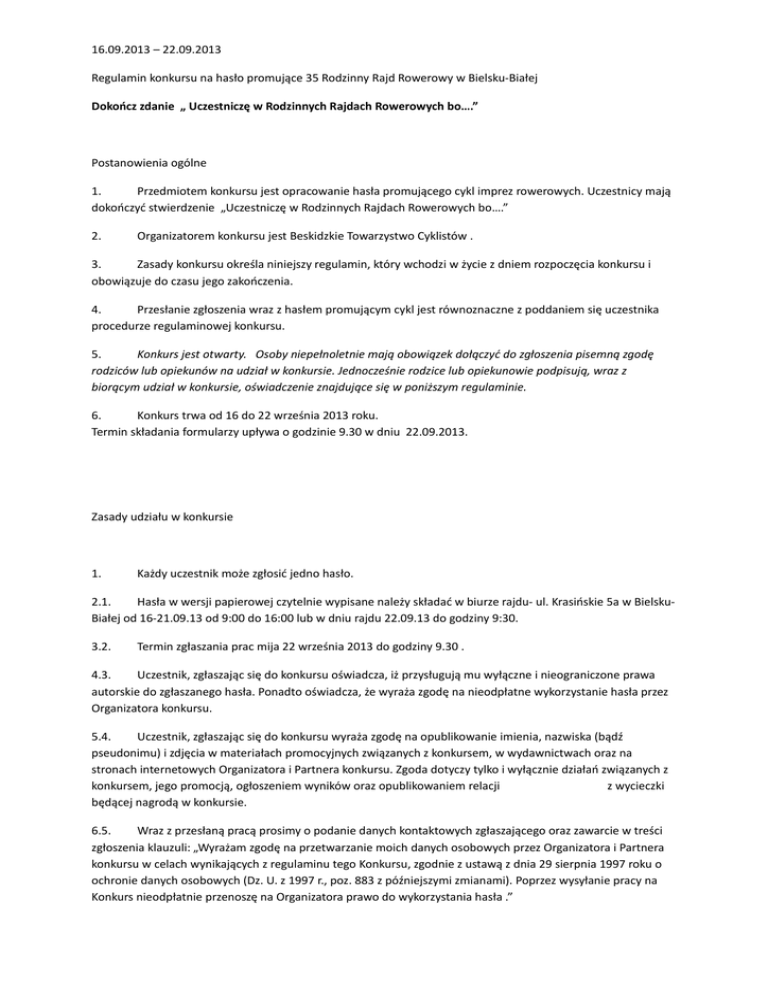 16.09.2013 – 22.09.2013

Regulamin konkursu na hasło promujące 35 Rodzinny Rajd Rowerowy w Bielsku-Białej

Dokończ zdanie „ Uczestniczę w Rodzinnych Rajdach Rowerowych bo….”

Postanowienia ogólne

1. Przedmiotem konkursu jest opracowanie hasła promującego cykl imprez rowerowych. Uczestnicy mają dokończyć stwierdzenie „Uczestniczę w Rodzinnych Rajdach Rowerowych bo….”

2. Organizatorem konkursu jest Beskidzkie Towarzystwo Cyklistów .

3. Zasady konkursu określa niniejszy regulamin, który wchodzi w życie z dniem rozpoczęcia konkursu i obowiązuje do czasu jego zakończenia.

4. Przesłanie zgłoszenia wraz z hasłem promującym cykl jest równoznaczne z poddaniem się uczestnika procedurze regulaminowej konkursu.

5. Konkurs jest otwarty. Osoby niepełnoletnie mają obowiązek dołączyć do zgłoszenia pisemną zgodę rodziców lub opiekunów na udział w konkursie. Jednocześnie rodzice lub opiekunowie podpisują, wraz z biorącym udział w konkursie, oświadczenie znajdujące się w poniższym regulaminie.

6. Konkurs trwa od 16 do 22 września 2013 roku.
Termin składania formularzy upływa o godzinie 9.30 w dniu 22.09.2013.

Zasady udziału w konkursie

1. Każdy uczestnik może zgłosić jedno hasło.

2.1. Hasła w wersji papierowej czytelnie wypisane należy składać w biurze rajdu- ul. Krasińskie 5a w Bielsku-Białej od 16-21.09.13 od 9:00 do 16:00 lub w dniu rajdu 22.09.13 do godziny 9:30.

3.2. Termin zgłaszania prac mija 22 września 2013 do godziny 9.30 .

4.3. Uczestnik, zgłaszając się do konkursu oświadcza, iż przysługują mu wyłączne i nieograniczone prawa autorskie do zgłaszanego hasła. Ponadto oświadcza, że wyraża zgodę na nieodpłatne wykorzystanie hasła przez Organizatora konkursu.

5.4. Uczestnik, zgłaszając się do konkursu wyraża zgodę na opublikowanie imienia, nazwiska (bądź pseudonimu) i zdjęcia w materiałach promocyjnych związanych z konkursem, w wydawnictwach oraz na stronach internetowych Organizatora i Partnera konkursu. Zgoda dotyczy tylko i wyłącznie działań związanych z konkursem, jego promocją, ogłoszeniem wyników oraz opublikowaniem relacji z wycieczki będącej nagrodą w konkursie.

6.5. Wraz z przesłaną pracą prosimy o podanie danych kontaktowych zgłaszającego oraz zawarcie w treści zgłoszenia klauzuli: „Wyrażam zgodę na przetwarzanie moich danych osobowych przez Organizatora i Partnera konkursu w celach wynikających z regulaminu tego Konkursu, zgodnie z ustawą z dnia 29 sierpnia 1997 roku o ochronie danych osobowych (Dz. U. z 1997 r., poz. 883 z późniejszymi zmianami). Poprzez wysyłanie pracy na Konkurs nieodpłatnie przenoszę na Organizatora prawo do wykorzystania hasła .”